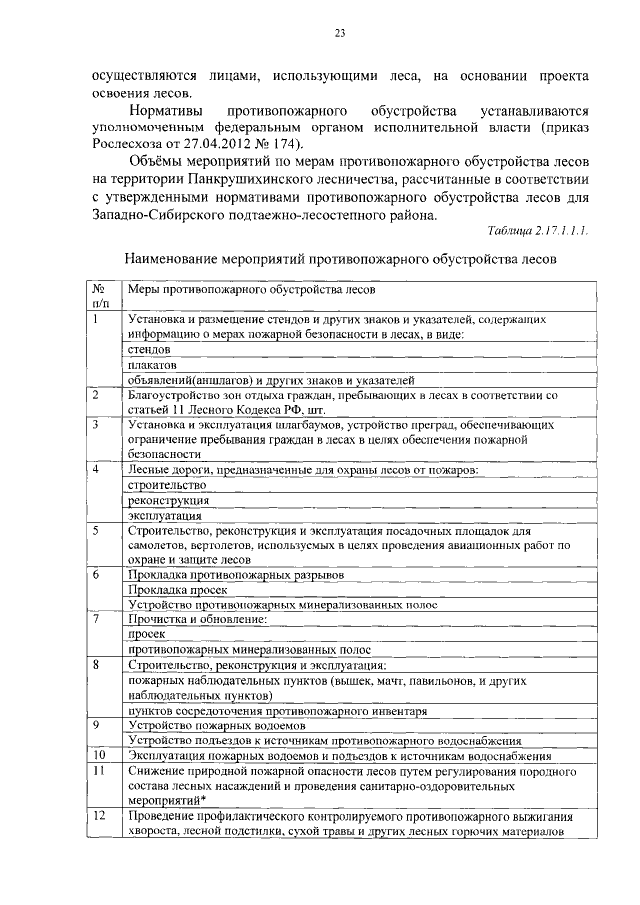 23

осуществляются лицами, использующими леса, на основании проекта освоения лесов.

Нормативы противопожарного обустройства устанавливаются уполномоченным федеральным органом исполнительной власти (приказ Рослесхоза от 27.04.2012 № 174).

Объёмы мероприятий по мерам противопожарного обустройства лесов на территории Панкрушихинского лесничества, рассчитанные в соответствии с утвержденными нормативами противопожарного обустройства лесов для Западно-Сибирского подтаежно-лесостепного района.

Таблица 2.17.1.1.1.

Наименование мероприятий противопожарного обустройства лесов

| № п/п | Меры противопожарного обустройства лесов |
|---|---|
| 1 | Установка и размещение стендов и других знаков и указателей, содержащих информацию о мерах пожарной безопасности в лесах, в виде: |
| | стендов |
| | плакатов |
| | объявлений(аншлагов) и других знаков и указателей |
| 2 | Благоустройство зон отдыха граждан, пребывающих в лесах в соответствии со статьей 11 Лесного Кодекса РФ, шт. |
| 3 | Установка и эксплуатация шлагбаумов, устройство преград, обеспечивающих ограничение пребывания граждан в лесах в целях обеспечения пожарной безопасности |
| 4 | Лесные дороги, предназначенные для охраны лесов от пожаров: |
| | строительство |
| | реконструкция |
| | эксплуатация |
| 5 | Строительство, реконструкция и эксплуатация посадочных площадок для самолетов, вертолетов, используемых в целях проведения авиационных работ по охране и защите лесов |
| 6 | Прокладка противопожарных разрывов |
| | Прокладка просек |
| | Устройство противопожарных минерализованных полос |
| 7 | Прочистка и обновление: |
| | просек |
| | противопожарных минерализованных полос |
| 8 | Строительство, реконструкция и эксплуатация: |
| | пожарных наблюдательных пунктов (вышек, мачт, павильонов, и других наблюдательных пунктов) |
| | пунктов сосредоточения противопожарного инвентаря |
| 9 | Устройство пожарных водоемов |
| | Устройство подъездов к источникам противопожарного водоснабжения |
| 10 | Эксплуатация пожарных водоемов и подъездов к источникам водоснабжения |
| 11 | Снижение природной пожарной опасности лесов путем регулирования породного состава лесных насаждений и проведения санитарно-оздоровительных мероприятий* |
| 12 | Проведение профилактического контролируемого противопожарного выжигания хвороста, лесной подстилки, сухой травы и других лесных горючих материалов |